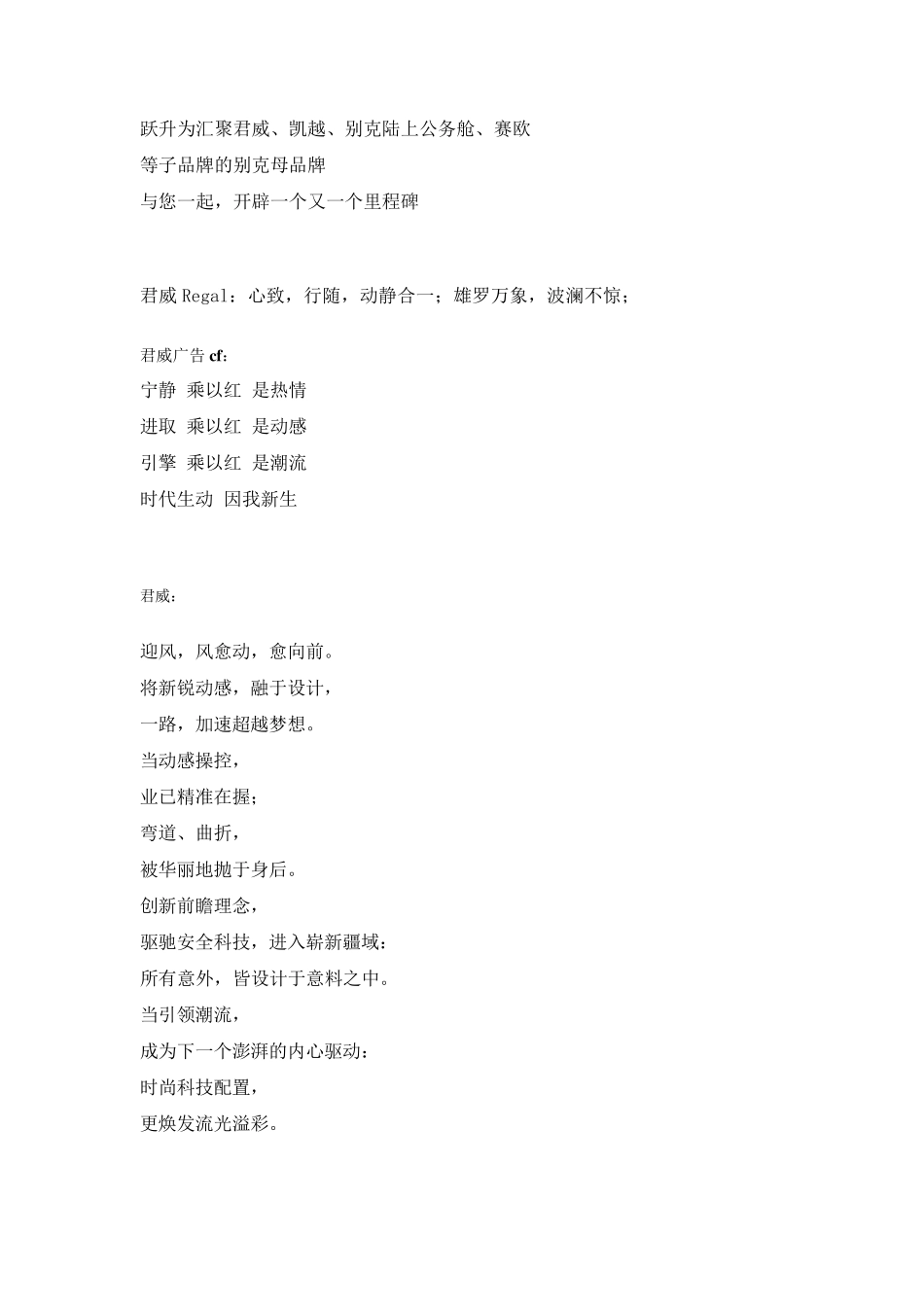 跃升为汇聚君威、凯越、别克陆上公务舱、赛欧
等子品牌的别克母品牌
与您一起，开辟一个又一个里程碑

君威 Regal：心致，行随，动静合一；雄罗万象，波澜不惊；

君威广告 cf：
宁静 乘以红 是热情
进取 乘以红 是动感
引擎 乘以红 是潮流
时代生动 因我新生

君威：

迎风，风愈动，愈向前。
将新锐动感，融于设计，
一路，加速超越梦想。
当动感操控，
业已精准在握；
弯道、曲折，
被华丽地抛于身后。
创新前瞻理念，
驱驰安全科技，进入崭新疆域：
所有意外，皆设计于意料之中。
当引领潮流，
成为下一个澎湃的内心驱动：
时尚科技配置，
更焕发流光溢彩。